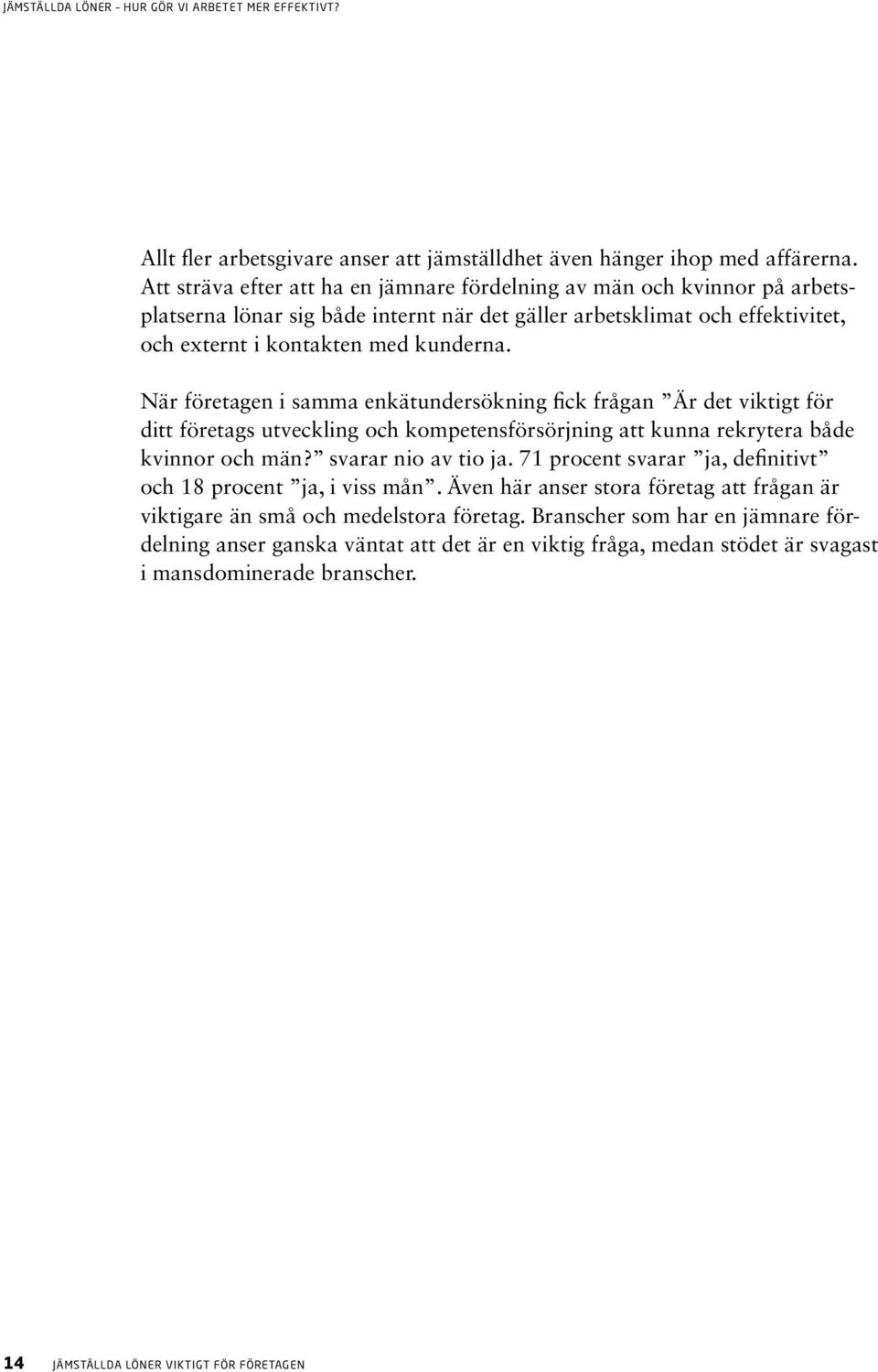 JÄMSTÄLLDA LÖNER – HUR GÖR VI ARBETET MER EFFEKTIVT?

Allt fler arbetsgivare anser att jämställdhet även hänger ihop med affärerna. Att sträva efter att ha en jämnare fördelning av män och kvinnor på arbetsplatserna lönar sig både internt när det gäller arbetsklimat och effektivitet, och externt i kontakten med kunderna.

När företagen i samma enkätundersökning fick frågan ”Är det viktigt för ditt företags utveckling och kompetensförsörjning att kunna rekrytera både kvinnor och män?” svarar nio av tio ja. 71 procent svarar ”ja, definitivt” och 18 procent ”ja, i viss mån”. Även här anser stora företag att frågan är viktigare än små och medelstora företag. Branscher som har en jämnare fördelning anser ganska väntat att det är en viktig fråga, medan stödet är svagast i mansdominerade branscher.

14 JÄMSTÄLLDA LÖNER VIKTIGT FÖR FÖRETAGEN